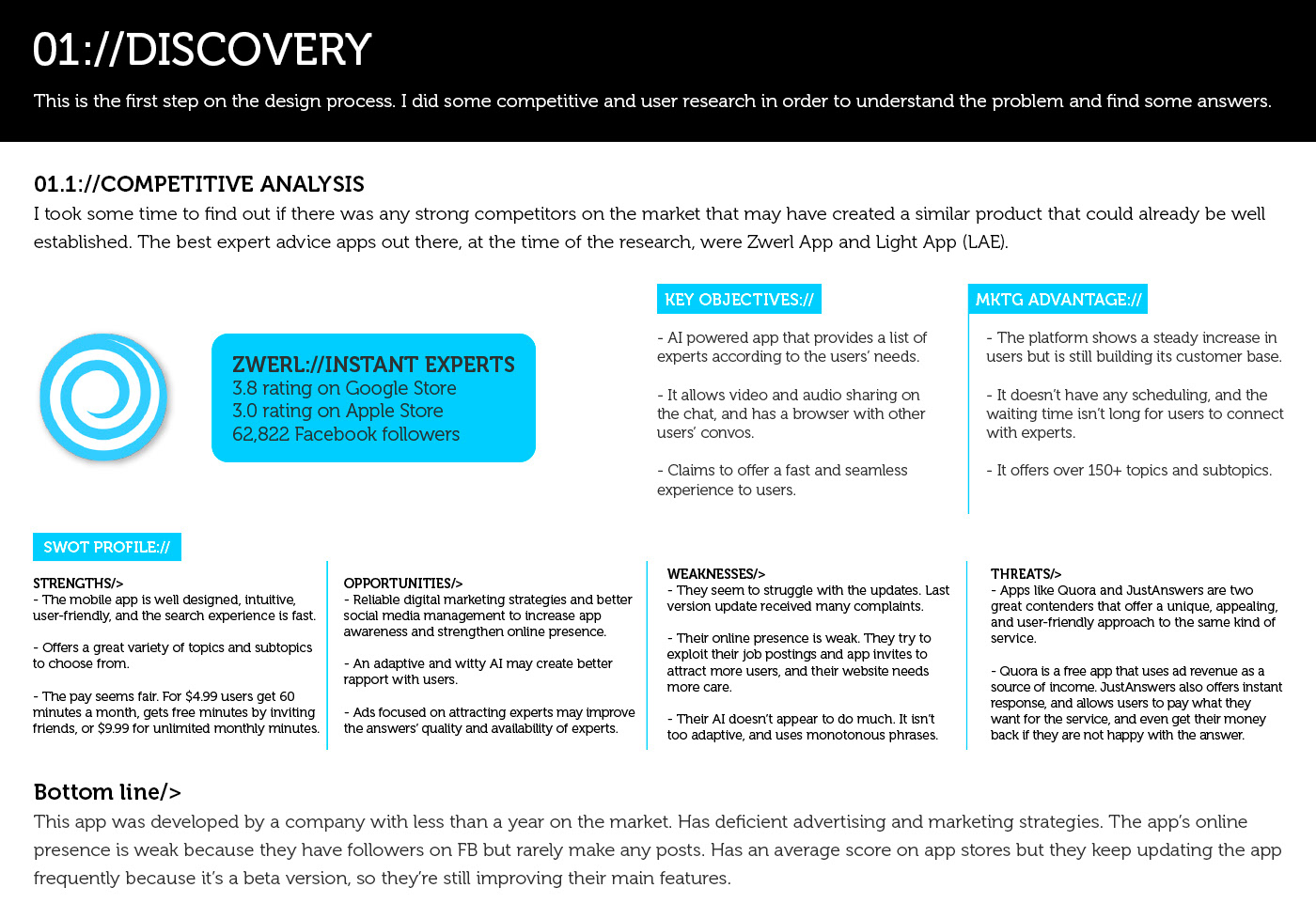 01://DISCOVERY

This is the first step on the design process. I did some competitive and user research in order to understand the problem and find some answers.

01.1://COMPETITIVE ANALYSIS

I took some time to find out if there was any strong competitors on the market that may have created a similar product that could already be well established. The best expert advice apps out there, at the time of the research, were Zwerl App and Light App (LAE).

ZWERL://INSTANT EXPERTS
3.8 rating on Google Store
3.0 rating on Apple Store
62,822 Facebook followers

KEY OBJECTIVES://

- AI powered app that provides a list of experts according to the users' needs.

- It allows video and audio sharing on the chat, and has a browser with other users' convos.

- Claims to offer a fast and seamless experience to users.

MKTG ADVANTAGE://

- The platform shows a steady increase in users but is still building its customer base.

- It doesn't have any scheduling, and the waiting time isn't long for users to connect with experts.

- It offers over 150+ topics and subtopics.

SWOT PROFILE://

STRENGTHS/>
- The mobile app is well designed, intuitive, user-friendly, and the search experience is fast.

- Offers a great variety of topics and subtopics to choose from.

- The pay seems fair. For $4.99 users get 60 minutes a month, gets free minutes by inviting friends, or $9.99 for unlimited monthly minutes.

OPPORTUNITIES/>
- Reliable digital marketing strategies and better social media management to increase app awareness and strengthen online presence.

- An adaptive and witty AI may create better rapport with users.

- Ads focused on attracting experts may improve the answers' quality and availability of experts.

WEAKNESSES/>
- They seem to struggle with the updates. Last version update received many complaints.

- Their online presence is weak. They try to exploit their job postings and app invites to attract more users, and their website needs more care.

- Their AI doesn't appear to do much. It isn't too adaptive, and uses monotonous phrases.

THREATS/>
- Apps like Quora and JustAnswers are two great contenders that offer a unique, appealing, and user-friendly approach to the same kind of service.

- Quora is a free app that uses ad revenue as a source of income. JustAnswers also offers instant response, and allows users to pay what they want for the service, and even get their money back if they are not happy with the answer.

Bottom line/>

This app was developed by a company with less than a year on the market. Has deficient advertising and marketing strategies. The app's online presence is weak because they have followers on FB but rarely make any posts. Has an average score on app stores but they keep updating the app frequently because it's a beta version, so they're still improving their main features.